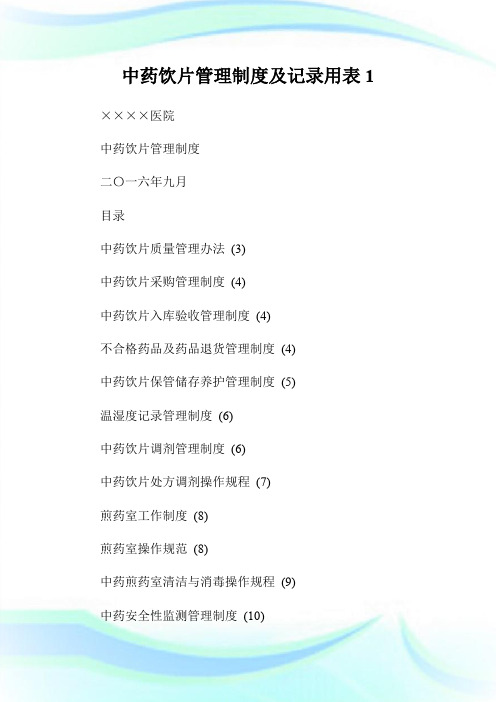 中药饮片管理制度及记录用表 1

××××医院

中药饮片管理制度

二〇一六年九月

目录

中药饮片质量管理办法 (3)

中药饮片采购管理制度 (4)

中药饮片入库验收管理制度 (4)

不合格药品及药品退货管理制度 (4)

中药饮片保管储存养护管理制度 (5)

温湿度记录管理制度 (6)

中药饮片调剂管理制度 (6)

中药饮片处方调剂操作规程 (7)

煎药室工作制度 (8)

煎药室操作规范 (8)

中药煎药室清洁与消毒操作规程 (9)

中药安全性监测管理制度 (10)